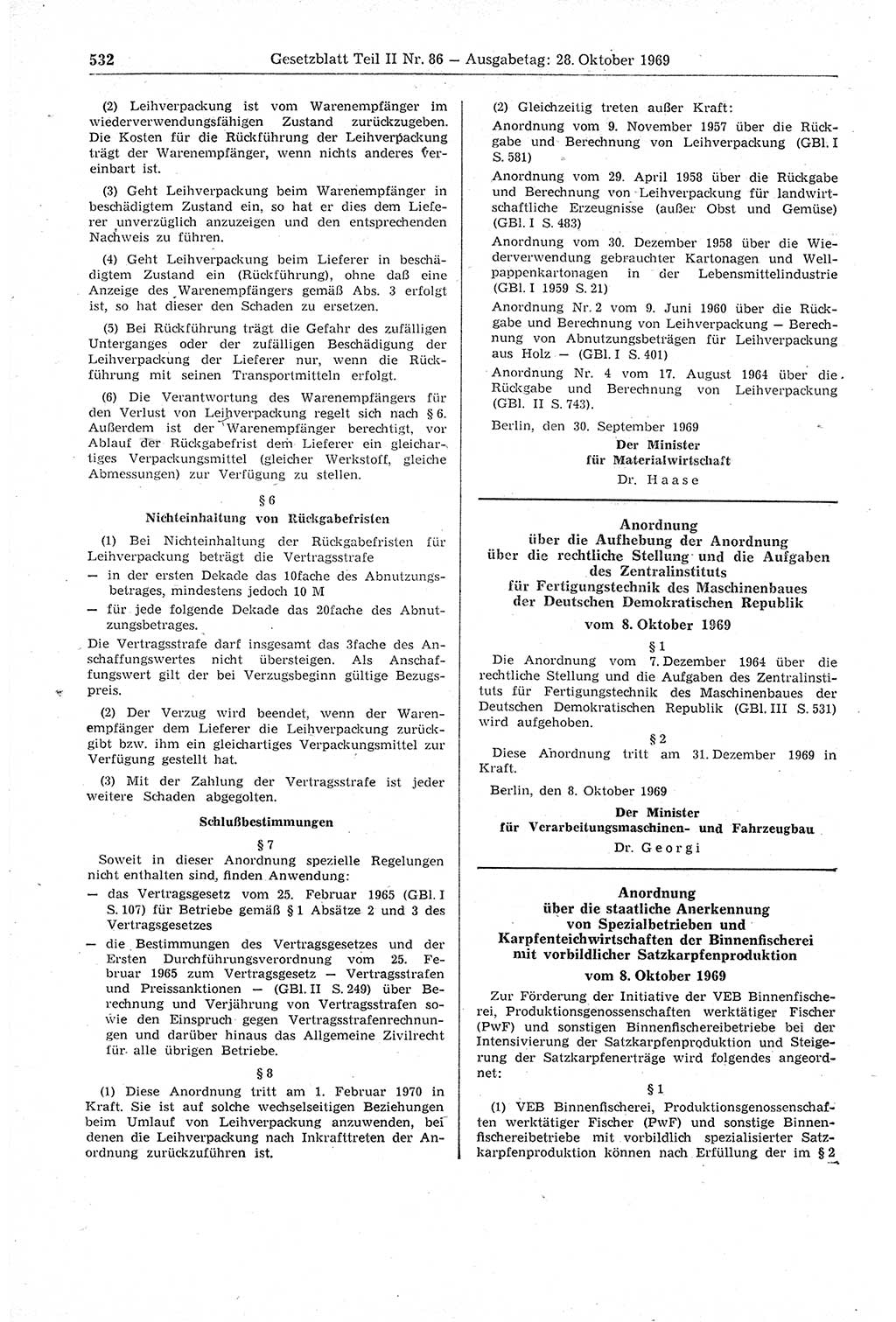 532 Gesetzblatt Teil II Nr. 86 — Ausgabetag: 28. Oktober 1969

(2) Leihverpackung ist vom Warenempfänger im wiederverwendungsfähigen Zustand zurückzugeben. Die Kosten für die Rückführung der Leihverpackung trägt der Warenempfänger, wenn nichts anderes vereinbart ist.

(3) Geht Leihverpackung beim Warenempfänger in beschädigtem Zustand ein, so hat er dies dem Lieferer unverzüglich anzuzeigen und den entsprechenden Nachweis zu führen.

(4) Geht Leihverpackung beim Lieferer in beschädigtem Zustand ein (Rückführung), ohne daß eine Anzeige des Warenempfängers gemäß Abs. 3 erfolgt ist, so hat dieser den Schaden zu ersetzen.

(5) Bei Rückführung trägt die Gefahr des zufälligen Unterganges oder der zufälligen Beschädigung der Leihverpackung der Lieferer nur, wenn die Rückführung mit seinen Transportmitteln erfolgt.

(6) Die Verantwortung des Warenempfängers für den Verlust von Leihverpackung regelt sich nach § 6. Außerdem ist der Warenempfänger berechtigt, vor Ablauf der Rückgabefrist dem Lieferer ein gleichartiges Verpackungsmittel (gleicher Werkstoff, gleiche Abmessungen) zur Verfügung zu stellen.

§ 6
Nichteinhaltung von Rückgabefristen

(1) Bei Nichteinhaltung der Rückgabefristen für Leihverpackung beträgt die Vertragsstrafe
— in der ersten Dekade das 10fache des Abnutzungsbetrages, mindestens jedoch 10 M
— für jede folgende Dekade das 20fache des Abnutzungsbetrages.
Die Vertragsstrafe darf insgesamt das 3fache des Anschaffungswertes nicht übersteigen. Als Anschaffungswert gilt der bei Verzugsbeginn gültige Bezugspreis.

(2) Der Verzug wird beendet, wenn der Warenempfänger dem Lieferer die Leihverpackung zurückgibt bzw. ihm ein gleichartiges Verpackungsmittel zur Verfügung gestellt hat.

(3) Mit der Zahlung der Vertragsstrafe ist jeder weitere Schaden abgegolten.

Schlußbestimmungen

§ 7
Soweit in dieser Anordnung spezielle Regelungen nicht enthalten sind, finden Anwendung:
— das Vertragsgesetz vom 25. Februar 1965 (GBl. I S. 107) für Betriebe gemäß § 1 Absätze 2 und 3 des Vertragsgesetzes
— die Bestimmungen des Vertragsgesetzes und der Ersten Durchführungsverordnung vom 25. Februar 1965 zum Vertragsgesetz — Vertragsstrafen und Preissanktionen — (GBl. II S. 249) über Berechnung und Verjährung von Vertragsstrafen sowie den Einspruch gegen Vertragsstrafenrechnungen und darüber hinaus das Allgemeine Zivilrecht für alle übrigen Betriebe.

§ 8
(1) Diese Anordnung tritt am 1. Februar 1970 in Kraft. Sie ist auf solche wechselseitigen Beziehungen beim Umlauf von Leihverpackung anzuwenden, bei denen die Leihverpackung nach Inkrafttreten der Anordnung zurückzuführen ist.

(2) Gleichzeitig treten außer Kraft:
Anordnung vom 9. November 1957 über die Rückgabe und Berechnung von Leihverpackung (GBl. I S. 581)
Anordnung vom 29. April 1958 über die Rückgabe und Berechnung von Leihverpackung für landwirtschaftliche Erzeugnisse (außer Obst und Gemüse) (GBl. I S. 483)
Anordnung vom 30. Dezember 1958 über die Wiederverwendung gebrauchter Kartonagen und Wellpappenkartonagen in der Lebensmittelindustrie (GBl. I 1959 S. 21)
Anordnung Nr. 2 vom 9. Juni 1960 über die Rückgabe und Berechnung von Leihverpackung — Berechnung von Abnutzungsbeträgen für Leihverpackung aus Holz — (GBl. I S. 401)
Anordnung Nr. 4 vom 17. August 1964 über die Rückgabe und Berechnung von Leihverpackung (GBl. II S. 743).

Berlin, den 30. September 1969

Der Minister
für Materialwirtschaft
Dr. Haase

Anordnung
über die Aufhebung der Anordnung
über die rechtliche Stellung und die Aufgaben
des Zentralinstituts
für Fertigungstechnik des Maschinenbaues
der Deutschen Demokratischen Republik
vom 8. Oktober 1969

§ 1
Die Anordnung vom 7. Dezember 1964 über die rechtliche Stellung und die Aufgaben des Zentralinstituts für Fertigungstechnik des Maschinenbaues der Deutschen Demokratischen Republik (GBl. III S. 531) wird aufgehoben.

§ 2
Diese Anordnung tritt am 31. Dezember 1969 in Kraft.

Berlin, den 8. Oktober 1969

Der Minister
für Verarbeitungsmaschinen- und Fahrzeugbau
Dr. Georgi

Anordnung
über die staatliche Anerkennung
von Spezialbetrieben und
Karpfenteichwirtschaften der Binnenfischerei
mit vorbildlicher Satzkarpfenproduktion
vom 8. Oktober 1969

Zur Förderung der Initiative der VEB Binnenfischerei, Produktionsgenossenschaften werktätiger Fischer (PwF) und sonstigen Binnenfischereibetriebe bei der Intensivierung der Satzkarpfenproduktion und Steigerung der Satzkarpfenerträge wird folgendes angeordnet:

§ 1
(1) VEB Binnenfischerei, Produktionsgenossenschaften werktätiger Fischer (PwF) und sonstige Binnenfischereibetriebe mit vorbildlich spezialisierter Satzkarpfenproduktion können nach Erfüllung der im § 2